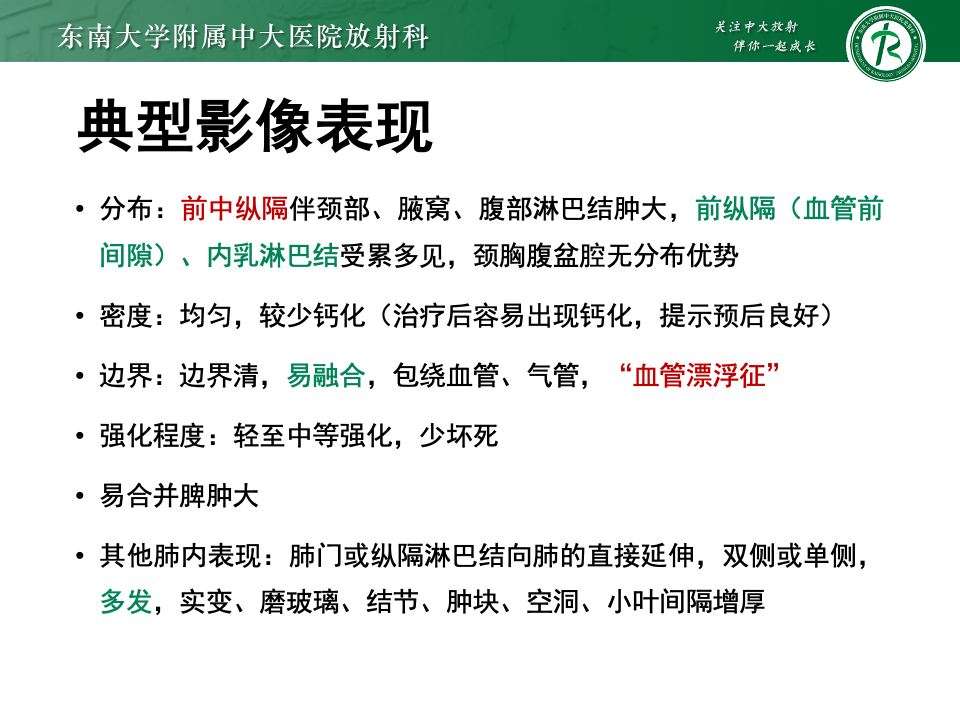 东南大学附属中大医院放射科

关注中大放射
伴你一起成长

典型影像表现

• 分布：前中纵隔伴颈部、腋窝、腹部淋巴结肿大，前纵隔（血管前间隙）、内乳淋巴结受累多见，颈胸腹盆腔无分布优势

• 密度：均匀，较少钙化（治疗后容易出现钙化，提示预后良好）

• 边界：边界清，易融合，包绕血管、气管，“血管漂浮征”

• 强化程度：轻至中等强化，少坏死

• 易合并脾肿大

• 其他肺内表现：肺门或纵隔淋巴结向肺的直接延伸，双侧或单侧，多发，实变、磨玻璃、结节、肿块、空洞、小叶间隔增厚